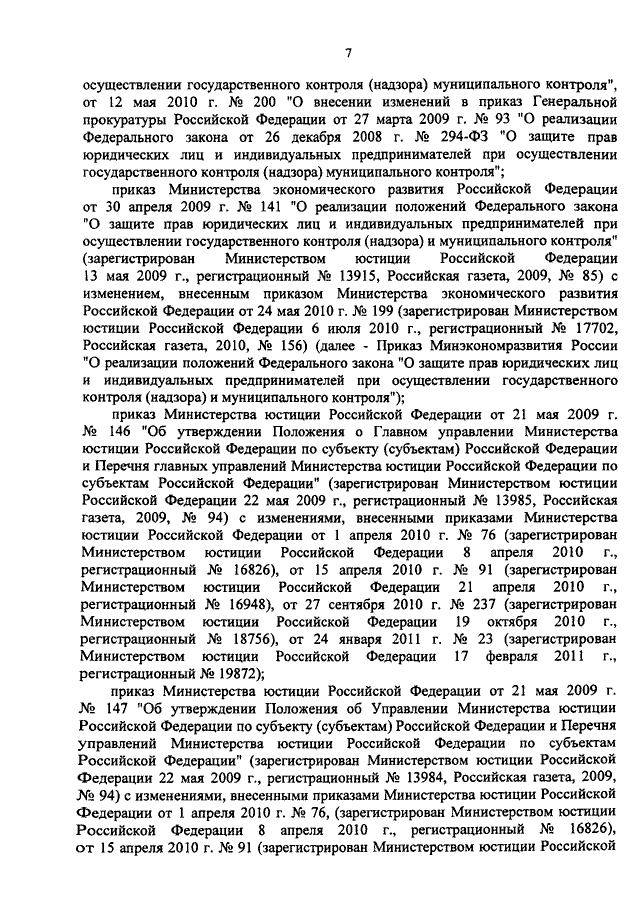 7

осуществлении государственного контроля (надзора) муниципального контроля", от 12 мая 2010 г. № 200 "О внесении изменений в приказ Генеральной прокуратуры Российской Федерации от 27 марта 2009 г. № 93 "О реализации Федерального закона от 26 декабря 2008 г. № 294-ФЗ "О защите прав юридических лиц и индивидуальных предпринимателей при осуществлении государственного контроля (надзора) муниципального контроля";

приказ Министерства экономического развития Российской Федерации от 30 апреля 2009 г. № 141 "О реализации положений Федерального закона "О защите прав юридических лиц и индивидуальных предпринимателей при осуществлении государственного контроля (надзора) и муниципального контроля" (зарегистрирован Министерством юстиции Российской Федерации 13 мая 2009 г., регистрационный № 13915, Российская газета, 2009, № 85) с изменением, внесенным приказом Министерства экономического развития Российской Федерации от 24 мая 2010 г. № 199 (зарегистрирован Министерством юстиции Российской Федерации 6 июля 2010 г., регистрационный № 17702, Российская газета, 2010, № 156) (далее - Приказ Минэкономразвития России "О реализации положений Федерального закона "О защите прав юридических лиц и индивидуальных предпринимателей при осуществлении государственного контроля (надзора) и муниципального контроля");

приказ Министерства юстиции Российской Федерации от 21 мая 2009 г. № 146 "Об утверждении Положения о Главном управлении Министерства юстиции Российской Федерации по субъекту (субъектам) Российской Федерации и Перечня главных управлений Министерства юстиции Российской Федерации по субъектам Российской Федерации" (зарегистрирован Министерством юстиции Российской Федерации 22 мая 2009 г., регистрационный № 13985, Российская газета, 2009, № 94) с изменениями, внесенными приказами Министерства юстиции Российской Федерации от 1 апреля 2010 г. № 76 (зарегистрирован Министерством юстиции Российской Федерации 8 апреля 2010 г., регистрационный № 16826), от 15 апреля 2010 г. № 91 (зарегистрирован Министерством юстиции Российской Федерации 21 апреля 2010 г., регистрационный № 16948), от 27 сентября 2010 г. № 237 (зарегистрирован Министерством юстиции Российской Федерации 19 октября 2010 г., регистрационный № 18756), от 24 января 2011 г. № 23 (зарегистрирован Министерством юстиции Российской Федерации 17 февраля 2011 г., регистрационный № 19872);

приказ Министерства юстиции Российской Федерации от 21 мая 2009 г. № 147 "Об утверждении Положения об Управлении Министерства юстиции Российской Федерации по субъекту (субъектам) Российской Федерации и Перечня управлений Министерства юстиции Российской Федерации по субъектам Российской Федерации" (зарегистрирован Министерством юстиции Российской Федерации 22 мая 2009 г., регистрационный № 13984, Российская газета, 2009, № 94) с изменениями, внесенными приказами Министерства юстиции Российской Федерации от 1 апреля 2010 г. № 76, (зарегистрирован Министерством юстиции Российской Федерации 8 апреля 2010 г., регистрационный № 16826), от 15 апреля 2010 г. № 91 (зарегистрирован Министерством юстиции Российской